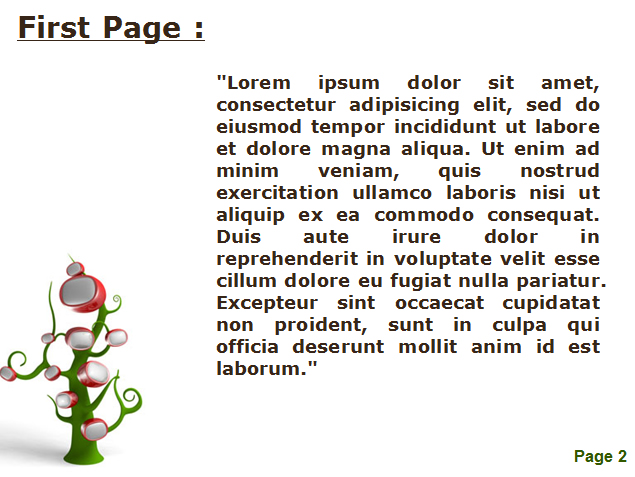 First Page :

"Lorem ipsum dolor sit amet, consectetur adipisicing elit, sed do eiusmod tempor incididunt ut labore et dolore magna aliqua. Ut enim ad minim veniam, quis nostrud exercitation ullamco laboris nisi ut aliquip ex ea commodo consequat. Duis aute irure dolor in reprehenderit in voluptate velit esse cillum dolore eu fugiat nulla pariatur. Excepteur sint occaecat cupidatat non proident, sunt in culpa qui officia deserunt mollit anim id est laborum."

Page 2